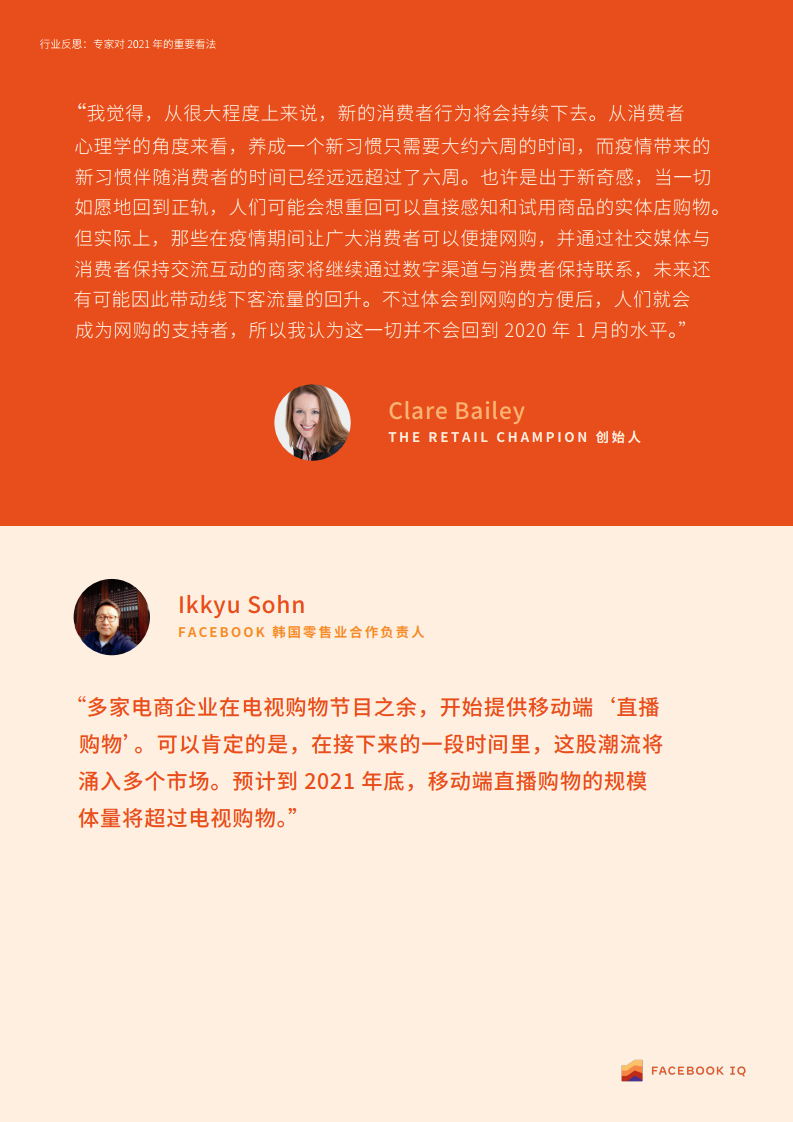 行业反思：专家对2021年的重要看法

“我觉得，从很大程度上来说，新的消费者行为将会持续下去。从消费者心理学的角度来看，养成一个新习惯只需要大约六周的时间，而疫情带来的新习惯伴随消费者的时间已经远远超过了六周。也许是出于新奇感，当一切如愿地回到正轨，人们可能会想重回可以直接感知和试用商品的实体店购物。但实际上，那些在疫情期间让广大消费者可以便捷网购，并通过社交媒体与消费者保持交流互动的商家将继续通过数字渠道与消费者保持联系，未来还有可能因此带动线下客流量的回升。不过体会到网购的方便后，人们就会成为网购的支持者，所以我认为这一切并不会回到2020年1月的水平。”

Clare Bailey
THE RETAIL CHAMPION 创始人

Ikkyu Sohn
FACEBOOK 韩国零售业合作负责人

“多家电商企业在电视购物节目之余，开始提供移动端‘直播购物’。可以肯定的是，在接下来的一段时间里，这股潮流将涌入多个市场。预计到2021年底，移动端直播购物的规模体量将超过电视购物。”

FACEBOOK IQ